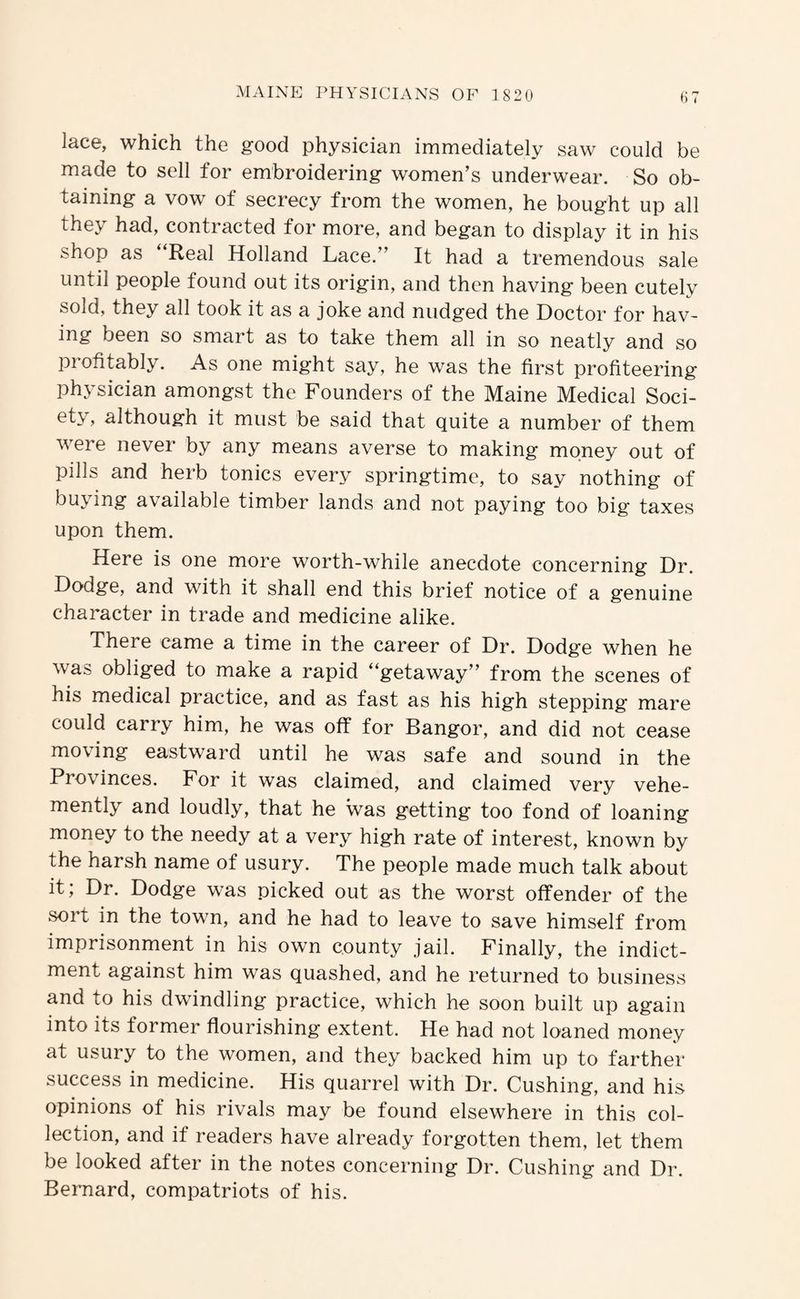 MAINE PHYSICIANS OF 1820 67

lace, which the good physician immediately saw could be made to sell for embroidering women's underwear. So obtaining a vow of secrecy from the women, he bought up all they had, contracted for more, and began to display it in his shop as "Real Holland Lace." It had a tremendous sale until people found out its origin, and then having been cutely sold, they all took it as a joke and nudged the Doctor for having been so smart as to take them all in so neatly and so profitably. As one might say, he was the first profiteering physician amongst the Founders of the Maine Medical Society, although it must be said that quite a number of them were never by any means averse to making money out of pills and herb tonics every springtime, to say nothing of buying available timber lands and not paying too big taxes upon them.

Here is one more worth-while anecdote concerning Dr. Dodge, and with it shall end this brief notice of a genuine character in trade and medicine alike.

There came a time in the career of Dr. Dodge when he was obliged to make a rapid "getaway" from the scenes of his medical practice, and as fast as his high stepping mare could carry him, he was off for Bangor, and did not cease moving eastward until he was safe and sound in the Provinces. For it was claimed, and claimed very vehemently and loudly, that he was getting too fond of loaning money to the needy at a very high rate of interest, known by the harsh name of usury. The people made much talk about it; Dr. Dodge was picked out as the worst offender of the sort in the town, and he had to leave to save himself from imprisonment in his own county jail. Finally, the indictment against him was quashed, and he returned to business and to his dwindling practice, which he soon built up again into its former flourishing extent. He had not loaned money at usury to the women, and they backed him up to farther success in medicine. His quarrel with Dr. Cushing, and his opinions of his rivals may be found elsewhere in this collection, and if readers have already forgotten them, let them be looked after in the notes concerning Dr. Cushing and Dr. Bernard, compatriots of his.